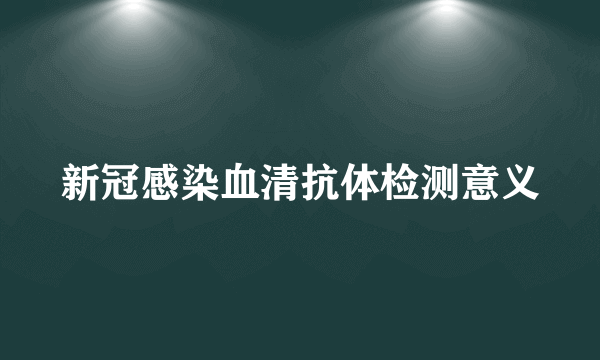 新冠感染血清抗体检测意义